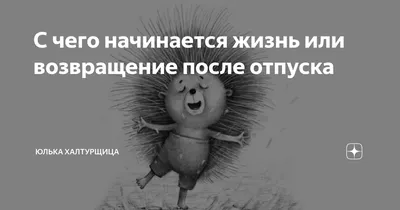 С чего начинается жизнь или возвращение после отпуска

ЮЛЬКА ХАЛТУРЩИЦА